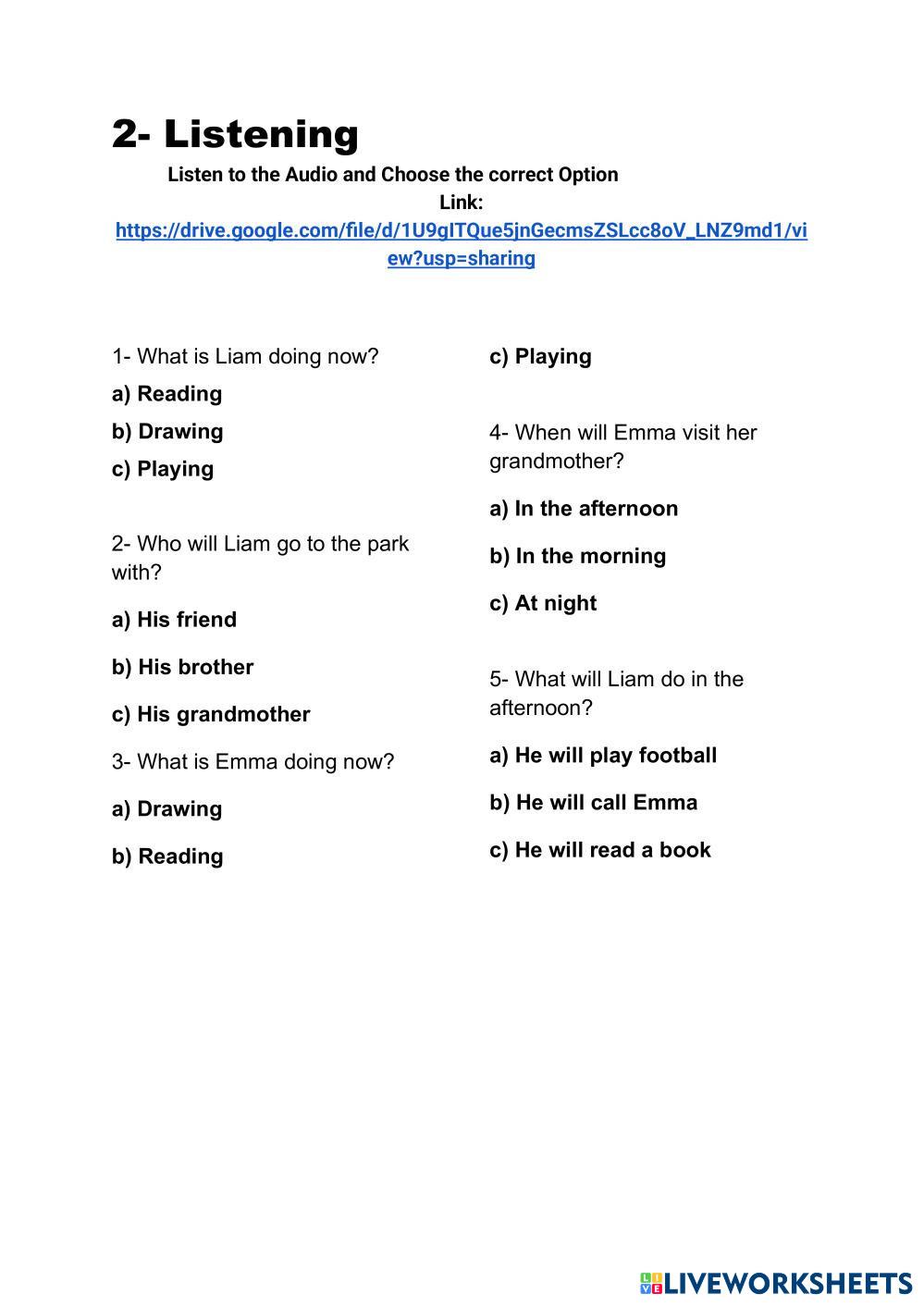 2- Listening

Listen to the Audio and Choose the correct Option

Link:

https://drive.google.com/file/d/1U9gITQue5jnGecmsZSLcc8oV_LNZ9md1/view?usp=sharing

1- What is Liam doing now?

a) Reading

b) Drawing

c) Playing

2- Who will Liam go to the park with?

a) His friend

b) His brother

c) His grandmother

3- What is Emma doing now?

a) Drawing

b) Reading

c) Playing

4- When will Emma visit her grandmother?

a) In the afternoon

b) In the morning

c) At night

5- What will Liam do in the afternoon?

a) He will play football

b) He will call Emma

c) He will read a book

LIVEWORKSHEETS